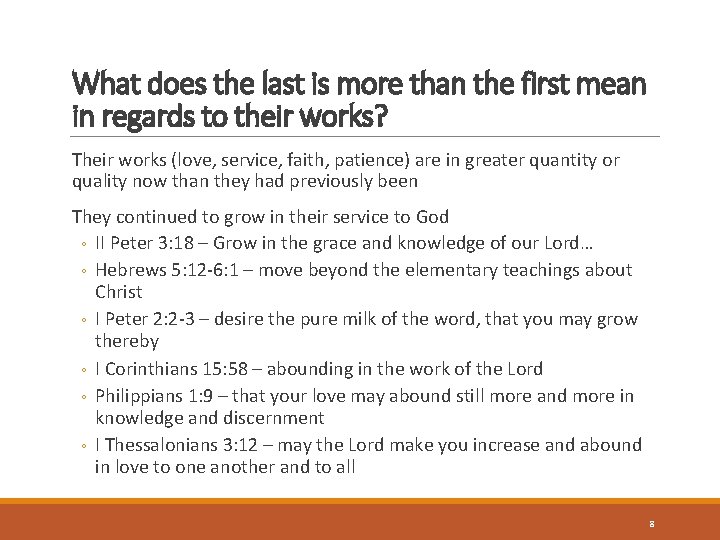 What does the last is more than the first mean in regards to their works?

Their works (love, service, faith, patience) are in greater quantity or quality now than they had previously been

They continued to grow in their service to God
◦ II Peter 3:18 – Grow in the grace and knowledge of our Lord…
◦ Hebrews 5:12-6:1 – move beyond the elementary teachings about Christ
◦ I Peter 2:2-3 – desire the pure milk of the word, that you may grow thereby
◦ I Corinthians 15:58 – abounding in the work of the Lord
◦ Philippians 1:9 – that your love may abound still more and more in knowledge and discernment
◦ I Thessalonians 3:12 – may the Lord make you increase and abound in love to one another and to all

8